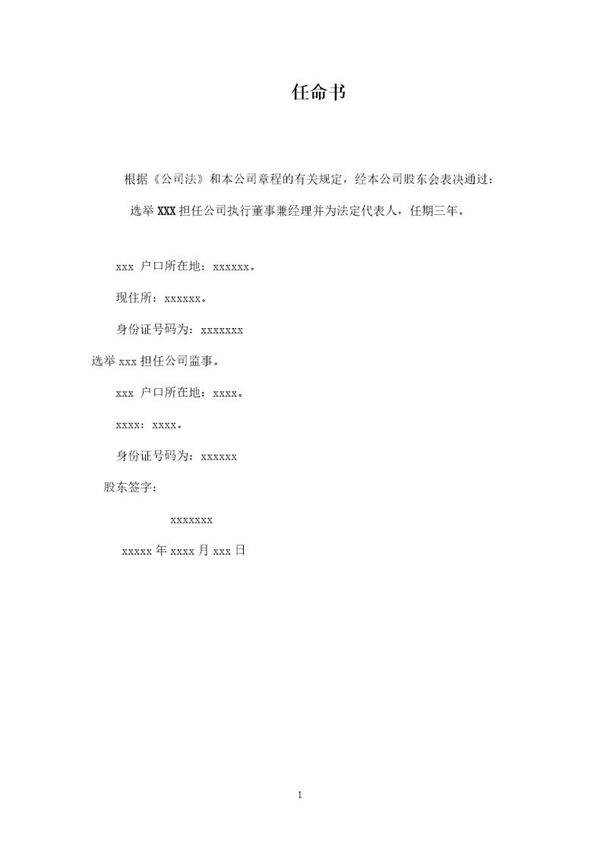 任命书

根据《公司法》和本公司章程的有关规定，经本公司股东会表决通过：

选举 XXX 担任公司执行董事兼经理并为法定代表人，任期三年。

xxx 户口所在地：xxxxxx。

现住所：xxxxxx。

身份证号码为：xxxxxxx

选举 xxx 担任公司监事。

xxx 户口所在地：xxxx。

xxxx：xxxx。

身份证号码为：xxxxxx

股东签字：

xxxxxxx

xxxxx 年 xxxx 月 xxx 日

1